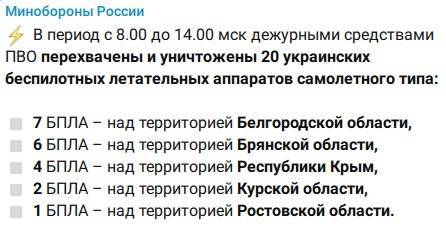 Минобороны России

В период с 8.00 до 14.00 мск дежурными средствами ПВО перехвачены и уничтожены 20 украинских беспилотных летательных аппаратов самолетного типа:

7 БПЛА – над территорией Белгородской области,
6 БПЛА – над территорией Брянской области,
4 БПЛА – над территорией Республики Крым,
2 БПЛА – над территорией Курской области,
1 БПЛА – над территорией Ростовской области.